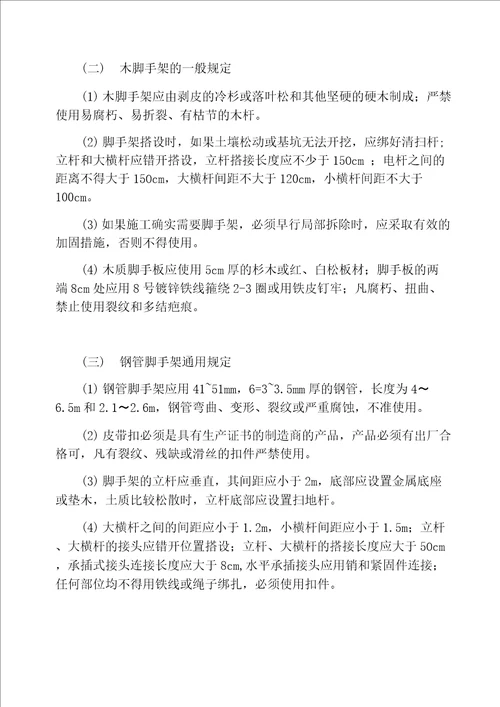 （二） 木脚手架的一般规定

(1) 木脚手架应由剥皮的冷杉或落叶松和其他坚硬的硬木制成；严禁使用易腐朽、易折裂、有枯节的木杆。

(2) 脚手架搭设时，如果土壤松动或基坑无法开挖，应绑好清扫杆；立杆和大横杆应错开搭设，立杆搭接长度应不少于 150cm ；电杆之间的距离不得大于 150cm，大横杆间距不大于 120cm，小横杆间距不大于 100cm。

(3) 如果施工确实需要脚手架，必须早行局部拆除时，应采取有效的加固措施，否则不得使用。

(4) 木质脚手板应使用 5cm 厚的杉木或红、白松板材；脚手板的两端 8cm 处应用 8 号镀锌铁线箍绕 2-3 圈或用铁皮钉牢；凡腐朽、扭曲、禁止使用裂纹和多结疤痕。

（三） 钢管脚手架通用规定

(1) 钢管脚手架应用 41~51mm，6=3~3.5mm 厚的钢管，长度为 4～6.5m 和 2.1～2.6m，钢管弯曲、变形、裂纹或严重腐蚀，不准使用。

(2) 皮带扣必须是具有生产证书的制造商的产品，产品必须有出厂合格可，凡有裂纹、残缺或滑丝的扣件严禁使用。

(3) 脚手架的立杆应垂直，其间距应小于 2m，底部应设置金属底座或垫木，土质比较松散时，立杆底部应设置扫地杆。

(4) 大横杆之间的间距应小于 1.2m，小横杆间距应小于 1.5m；立杆、大横杆的接头应错开位置搭设；立杆、大横杆的搭接长度应大于 50cm，承插式接头连接长度应大于 8cm，水平承插接头应用销和紧固件连接；任何部位均不得用铁线或绳子绑扎，必须使用扣件。